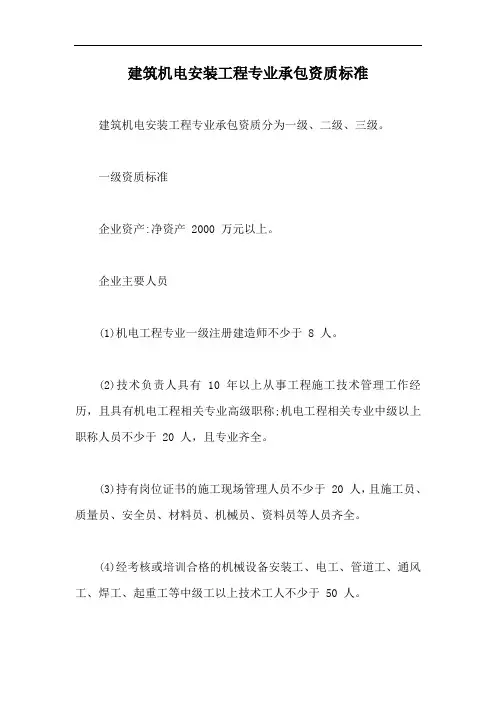 建筑机电安装工程专业承包资质标准

建筑机电安装工程专业承包资质分为一级、二级、三级。

一级资质标准

企业资产:净资产 2000 万元以上。

企业主要人员

(1)机电工程专业一级注册建造师不少于 8 人。

(2)技术负责人具有 10 年以上从事工程施工技术管理工作经历,且具有机电工程相关专业高级职称;机电工程相关专业中级以上职称人员不少于 20 人,且专业齐全。

(3)持有岗位证书的施工现场管理人员不少于 20 人,且施工员、质量员、安全员、材料员、机械员、资料员等人员齐全。

(4)经考核或培训合格的机械设备安装工、电工、管道工、通风工、焊工、起重工等中级工以上技术工人不少于 50 人。